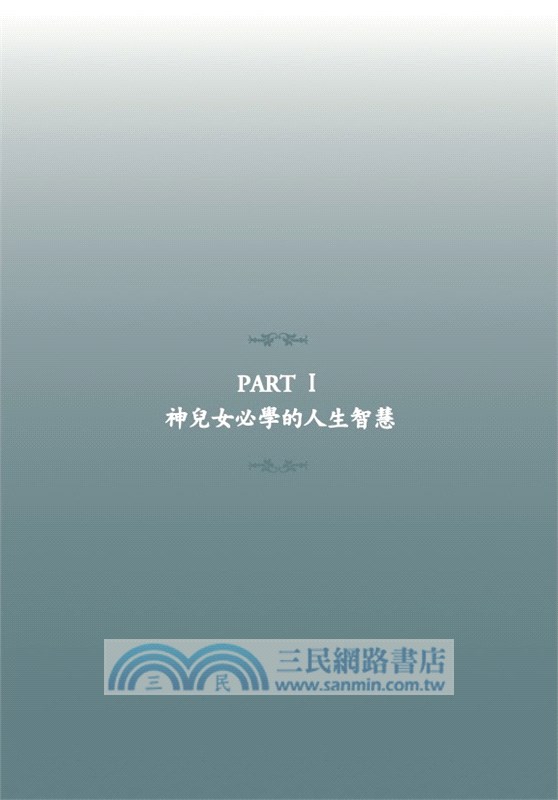 PART Ⅰ
神兒女必學的人生智慧

三 民
三民網路書店
www.sanmin.com.tw